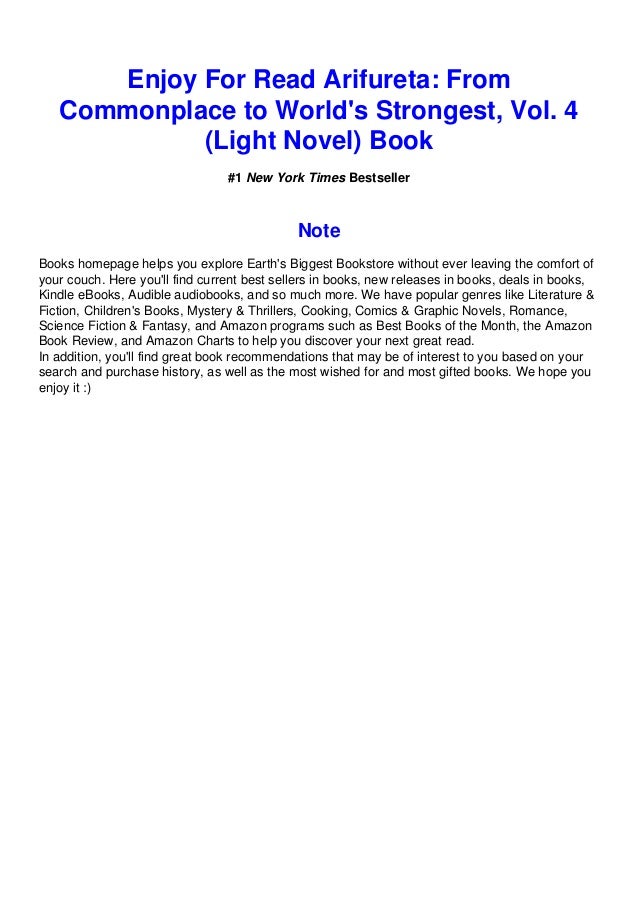 Enjoy For Read Arifureta: From Commonplace to World's Strongest, Vol. 4 (Light Novel) Book

#1 New York Times Bestseller

Note

Books homepage helps you explore Earth's Biggest Bookstore without ever leaving the comfort of your couch. Here you'll find current best sellers in books, new releases in books, deals in books, Kindle eBooks, Audible audiobooks, and so much more. We have popular genres like Literature & Fiction, Children's Books, Mystery & Thrillers, Cooking, Comics & Graphic Novels, Romance, Science Fiction & Fantasy, and Amazon programs such as Best Books of the Month, the Amazon Book Review, and Amazon Charts to help you discover your next great read.
In addition, you'll find great book recommendations that may be of interest to you based on your search and purchase history, as well as the most wished for and most gifted books. We hope you enjoy it :)